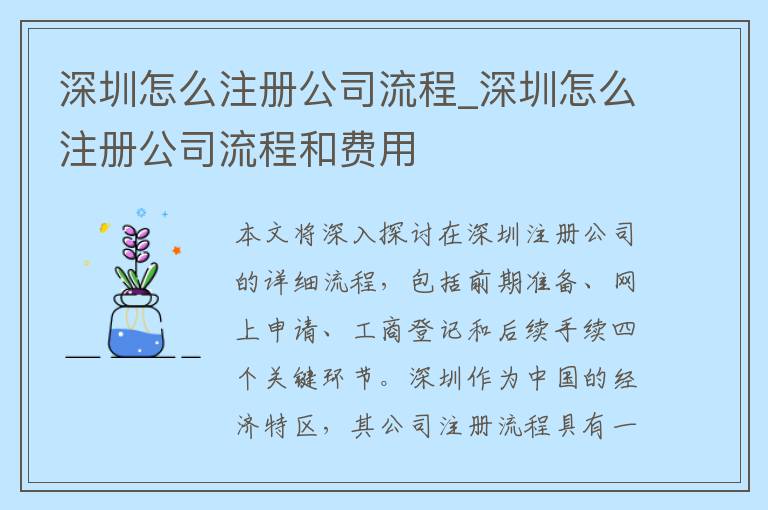 深圳怎么注册公司流程_深圳怎么注册公司流程和费用

本文将深入探讨在深圳注册公司的详细流程，包括前期准备、网上申请、工商登记和后续手续四个关键环节。深圳作为中国的经济特区，其公司注册流程具有一